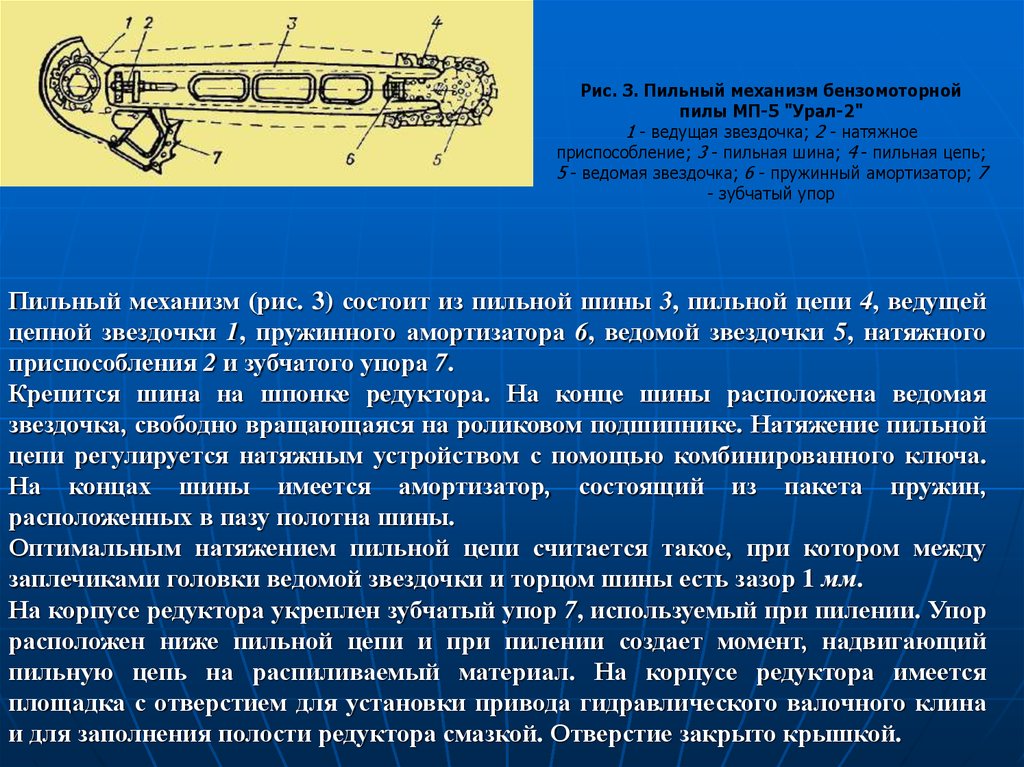 1 2 3 4

7 6 5

Рис. 3. Пильный механизм бензомоторной пилы МП-5 "Урал-2"
1 - ведущая звездочка; 2 - натяжное приспособление; 3 - пильная шина; 4 - пильная цепь; 5 - ведомая звездочка; 6 - пружинный амортизатор; 7 - зубчатый упор

Пильный механизм (рис. 3) состоит из пильной шины 3, пильной цепи 4, ведущей цепной звездочки 1, пружинного амортизатора 6, ведомой звездочки 5, натяжного приспособления 2 и зубчатого упора 7.
Крепится шина на шпонке редуктора. На конце шины расположена ведомая звездочка, свободно вращающаяся на роликовом подшипнике. Натяжение пильной цепи регулируется натяжным устройством с помощью комбинированного ключа. На концах шины имеется амортизатор, состоящий из пакета пружин, расположенных в пазу полотна шины.
Оптимальным натяжением пильной цепи считается такое, при котором между заплечиками головки ведомой звездочки и торцом шины есть зазор 1 мм.
На корпусе редуктора укреплен зубчатый упор 7, используемый при пилении. Упор расположен ниже пильной цепи и при пилении создает момент, надвигающий пильную цепь на распиливаемый материал. На корпусе редуктора имеется площадка с отверстием для установки привода гидравлического валочного клина и для заполнения полости редуктора смазкой. Отверстие закрыто крышкой.